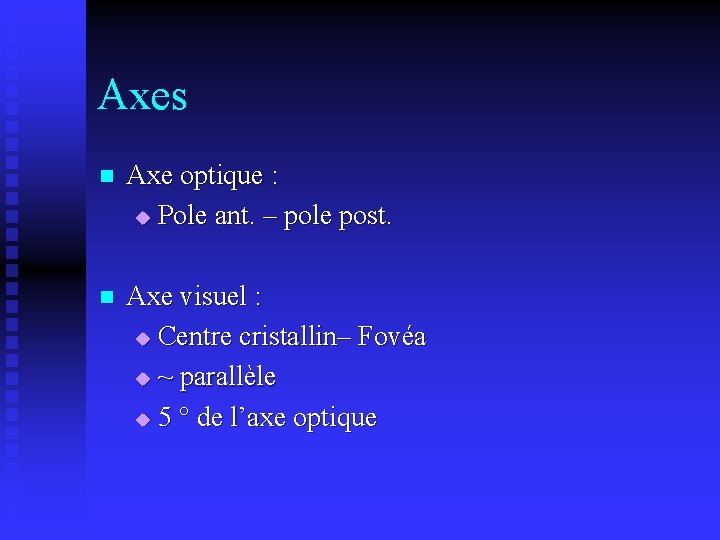 Axes

• Axe optique :
    • Pole ant. – pole post.

• Axe visuel :
    • Centre cristallin– Fovéa
    • ~ parallèle
    • 5 ° de l'axe optique